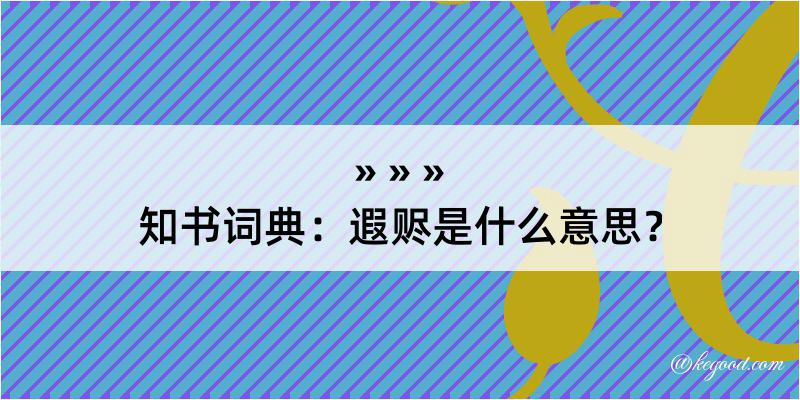 » » »
知书词典：遐赆是什么意思？

@kegood.com